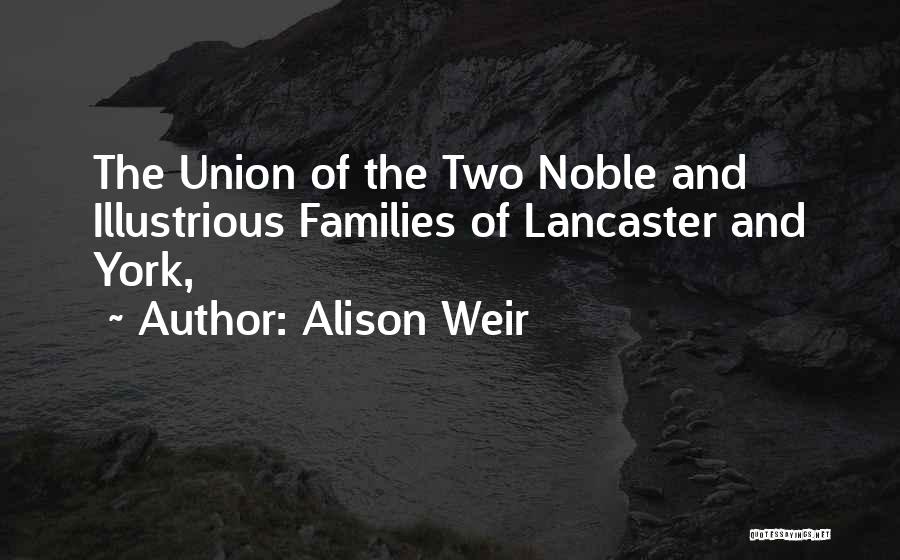 The Union of the Two Noble and Illustrious Families of Lancaster and York,

~ Author: Alison Weir

QUOTESSAYINGS.NET